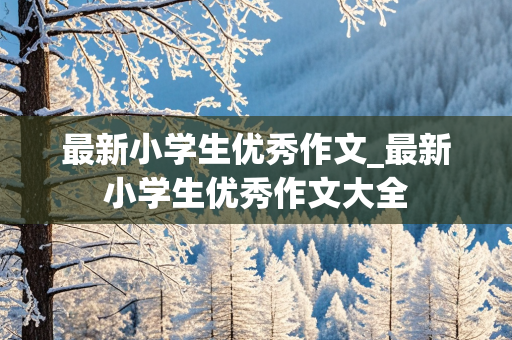 最新小学生优秀作文_最新小学生优秀作文大全